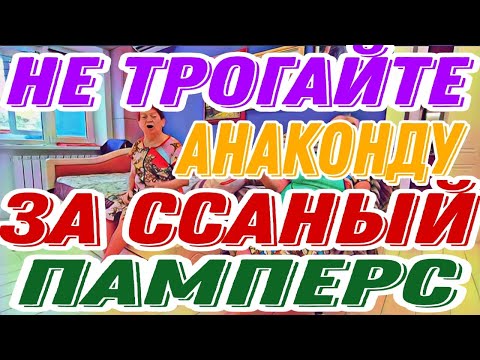 НЕ ТРОГАЙТЕ
АНАКОНДУ
ЗА ССАНЫЙ
ПАМПЕРС